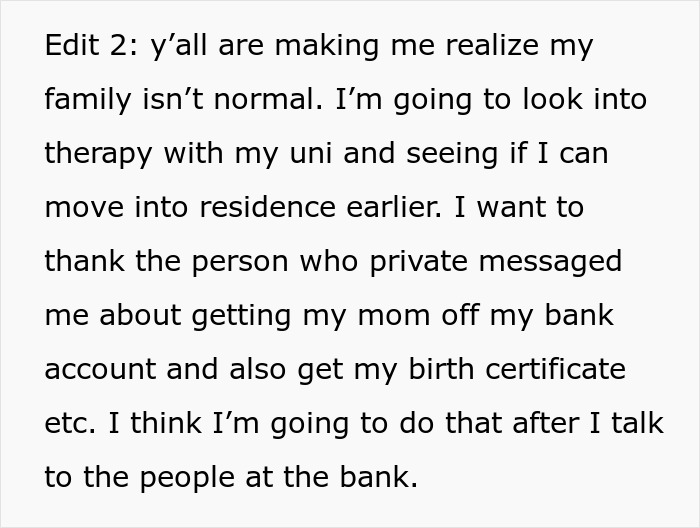 Edit 2: y’all are making me realize my family isn’t normal. I’m going to look into therapy with my uni and seeing if I can move into residence earlier. I want to thank the person who private messaged me about getting my mom off my bank account and also get my birth certificate etc. I think I’m going to do that after I talk to the people at the bank.